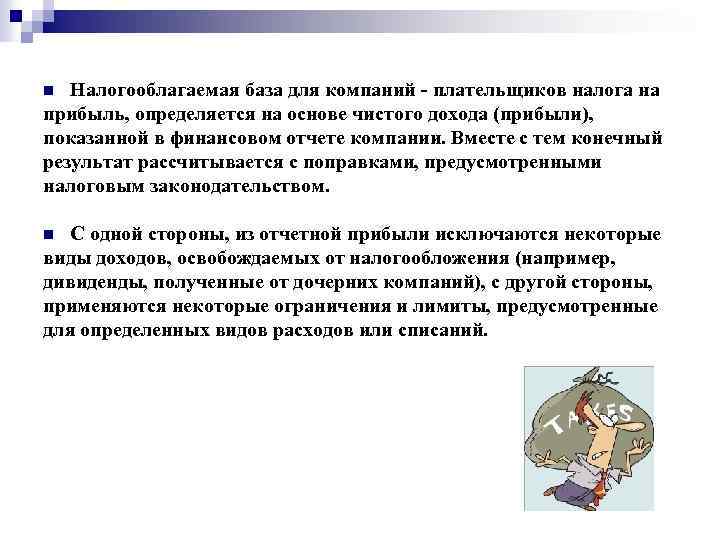 Налогооблагаемая база для компаний - плательщиков налога на прибыль, определяется на основе чистого дохода (прибыли), показанной в финансовом отчете компании. Вместе с тем конечный результат рассчитывается с поправками, предусмотренными налоговым законодательством.

С одной стороны, из отчетной прибыли исключаются некоторые виды доходов, освобождаемых от налогообложения (например, дивиденды, полученные от дочерних компаний), с другой стороны, применяются некоторые ограничения и лимиты, предусмотренные для определенных видов расходов или списаний.

TAXES